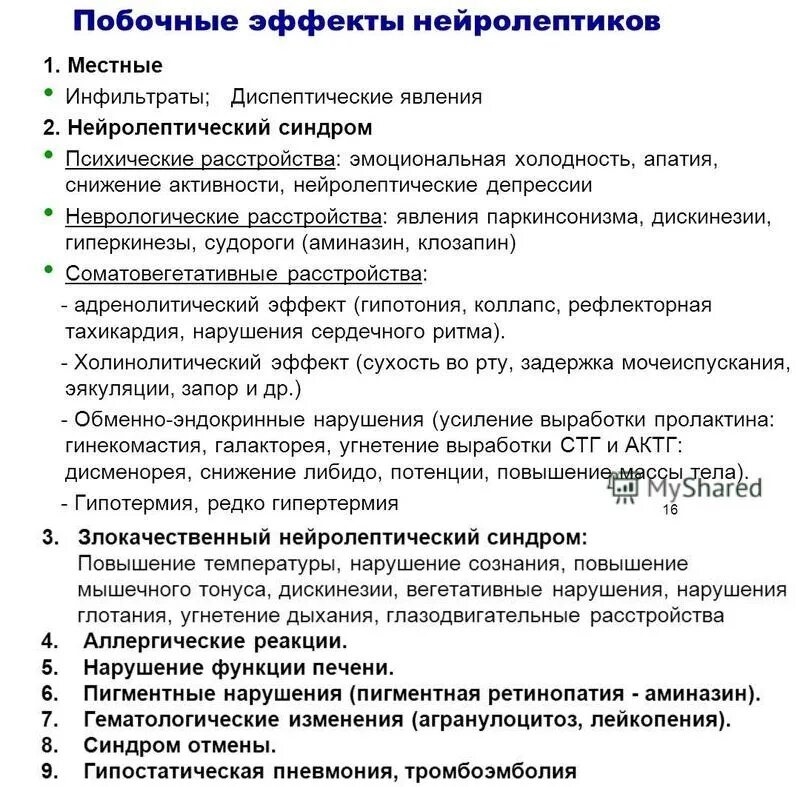 Побочные эффекты нейролептиков

1. Местные

• Инфильтраты; Диспептические явления

2. Нейролептический синдром

• Психические расстройства: эмоциональная холодность, апатия, снижение активности, нейролептические депрессии

• Неврологические расстройства: явления паркинсонизма, дискинезии, гиперкинезы, судороги (аминазин, клозапин)

• Соматовегетативные расстройства:

- адренолитический эффект (гипотония, коллапс, рефлекторная тахикардия, нарушения сердечного ритма).

- Холинолитический эффект (сухость во рту, задержка мочеиспускания, эякуляции, запор и др.)

- Обменно-эндокринные нарушения (усиление выработки пролактина: гинекомастия, галакторея, угнетение выработки СТГ и АКТГ: дисменорея, снижение либидо, потенции, повышение массы тела).

- Гипотермия, редко гипертермия

MyShared

16

3. Злокачественный нейролептический синдром: Повышение температуры, нарушение сознания, повышение мышечного тонуса, дискинезии, вегетативные нарушения, нарушения глотания, угнетение дыхания, глазодвигательные расстройства

4. Аллергические реакции.

5. Нарушение функции печени.

6. Пигментные нарушения (пигментная ретинопатия - аминазин).

7. Гематологические изменения (агранулоцитоз, лейкопения).

8. Синдром отмены.

9. Гипостатическая пневмония, тромбоэмболия